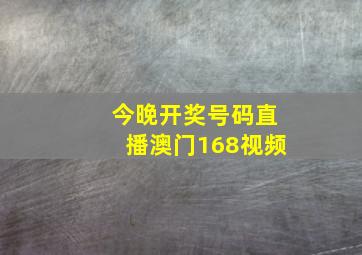 今晚开奖号码直播澳门168视频